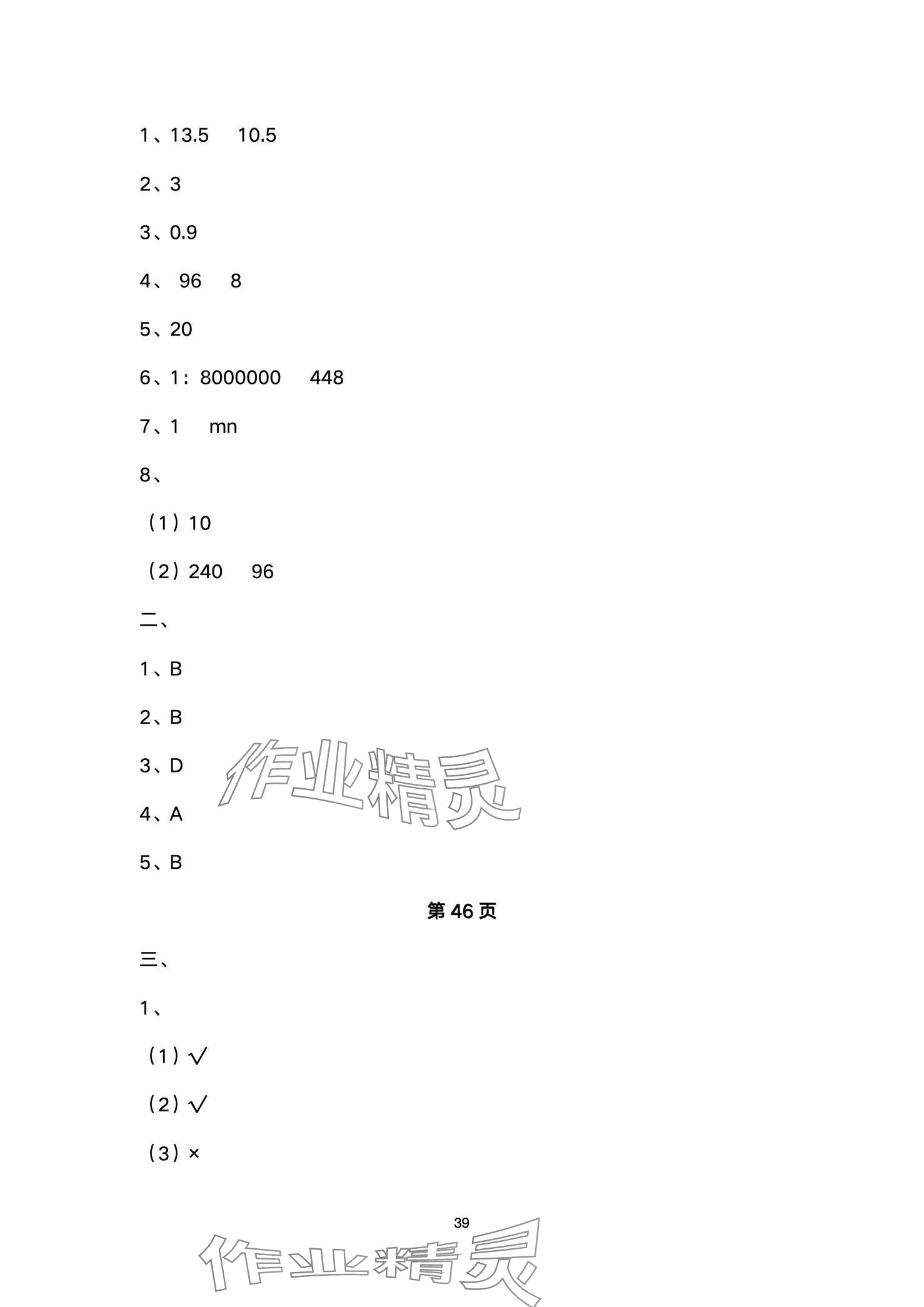 1、13.5 10.5

2、3

3、0.9

4、96 8

5、20

6、1：8000000 448

7、1 mn

8、

（1）10

（2）240 96

二、

1、B

2、B

3、D

4、A

5、B

第46页

三、

1、

（1）√

（2）√

（3）×

39

作业精灵